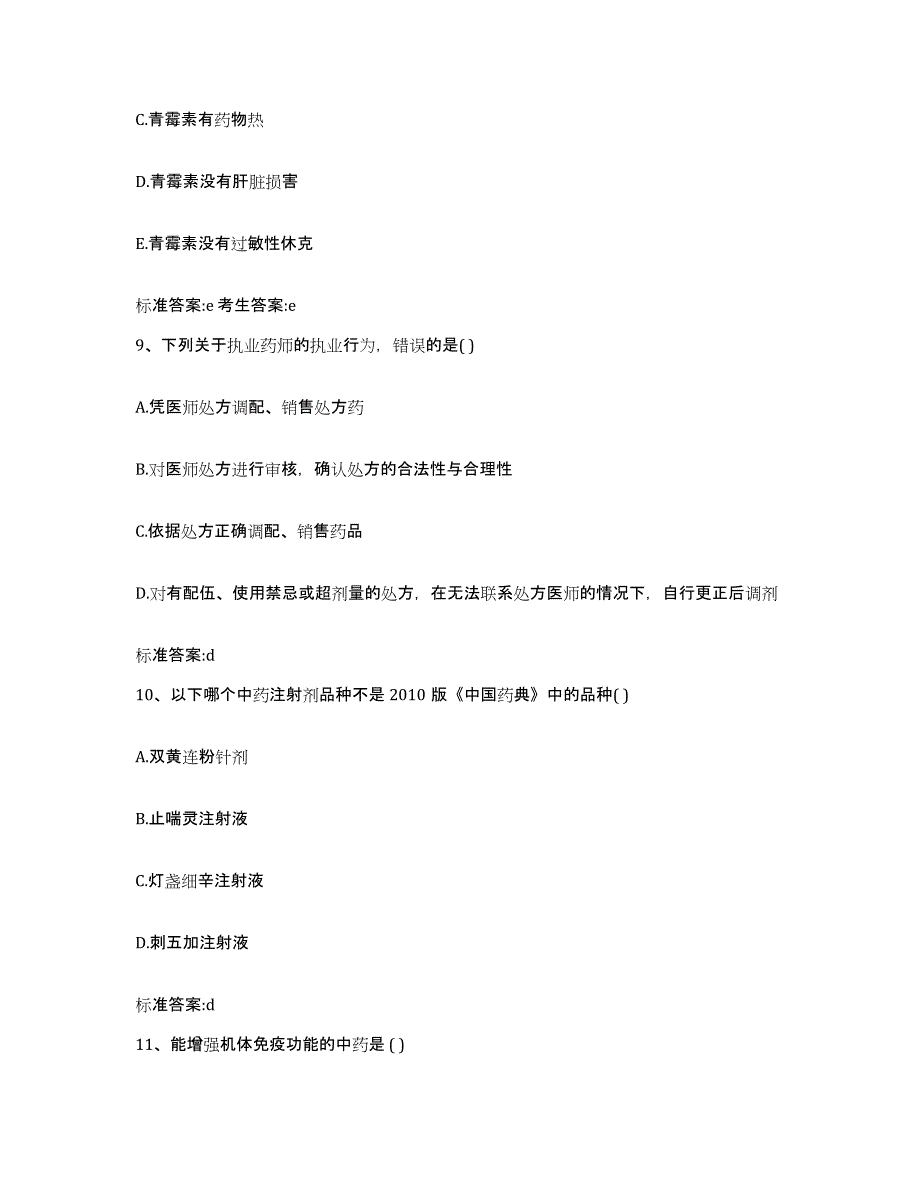 C.青霉素有药物热

D.青霉素没有肝脏损害

E.青霉素没有过敏性休克

标准答案:e 考生答案:e

9、下列关于执业药师的执业行为，错误的是( )

A.凭医师处方调配、销售处方药

B.对医师处方进行审核，确认处方的合法性与合理性

C.依据处方正确调配、销售药品

D.对有配伍、使用禁忌或超剂量的处方，在无法联系处方医师的情况下，自行更正后调剂

标准答案:d

10、以下哪个中药注射剂品种不是 2010 版《中国药典》中的品种( )

A.双黄连粉针剂

B.止喘灵注射液

C.灯盏细辛注射液

D.刺五加注射液

标准答案:d

11、能增强机体免疫功能的中药是 ( )